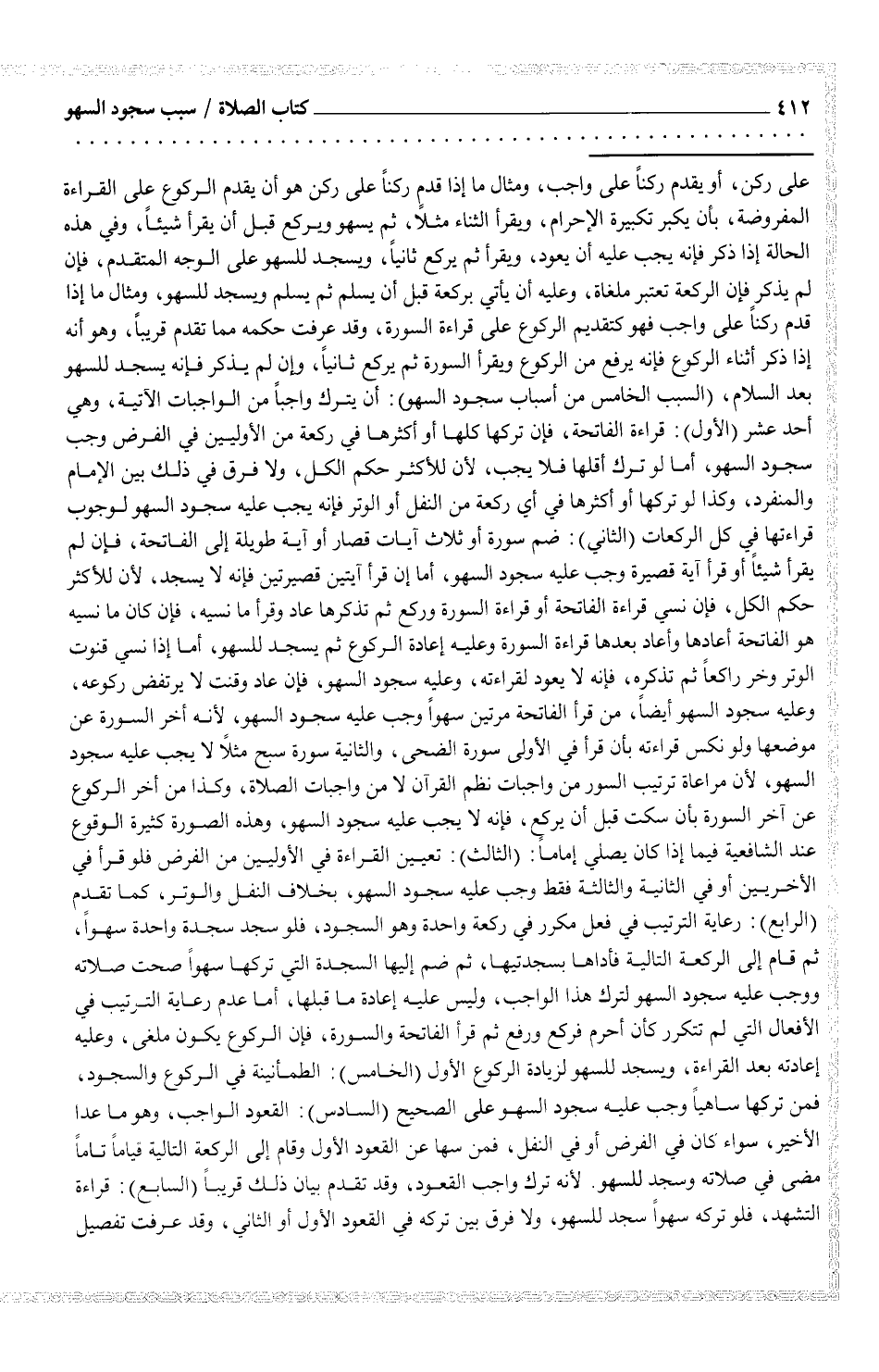 ٤١٢ كتاب الصلاة / سبب سجود السهو

على ركن، أو يقدم ركناً على واجب، ومثال ما إذا قدم ركناً على ركن هو أن يقدم الركوع على القراءة المفروضة، بأن يكبر تكبيرة الإحرام، ويقرأ الثناء مثلاً، ثم يسهو ويركع قبل أن يقرأ شيئاً، وفي هذه الحالة إذا ذكر فإنه يجب عليه أن يعود، ويقرأ ثم يركع ثانياً، ويسجد للسهو على الوجه المتقدم، فإن لم يذكر فإن الركعة تعتبر ملغاة، وعليه أن يأتي بركعة قبل أن يسلم ثم يسلم ويسجد للسهو، ومثال ما إذا قدم ركناً على واجب فهو كتقديم الركوع على قراءة السورة، وقد عرفت حكمه مما تقدم قريباً، وهو أنه إذا ذكر أثناء الركوع فإنه يرفع من الركوع ويقرأ السورة ثم يركع ثانياً، وإن لم يذكر فإنه يسجد للسهو بعد السلام، (السبب الخامس من أسباب سجود السهو): أن يترك واجباً من الواجبات الآتية، وهي أحد عشر (الأول): قراءة الفاتحة، فإن تركها كلها أو أكثرها في ركعة من الأوليين في الفرض وجب سجود السهو، أما لو ترك أقلها فلا يجب، لأن للأكثر حكم الكل، ولا فرق في ذلك بين الإمام والمنفرد، وكذا لو تركها أو أكثرها في أي ركعة من النفل أو الوتر فإنه يجب عليه سجود السهو لوجوب قراءتها في كل الركعات (الثاني): ضم سورة أو ثلاث آيات قصار أو آية طويلة إلى الفاتحة، فإن لم يقرأ شيئاً أو قرأ آية قصيرة وجب عليه سجود السهو، أما إن قرأ آيتين قصيرتين فإنه لا يسجد، لأن للأكثر حكم الكل، فإن نسي قراءة الفاتحة أو قراءة السورة وركع ثم تذكرها عاد وقرأ ما نسيه، فإن كان ما نسيه هو الفاتحة أعادها وأعاد بعدها قراءة السورة وعليه إعادة الركوع ثم يسجد للسهو، أما إذا نسي قنوت الوتر وخر راكعاً ثم تذكره، فإنه لا يعود لقراءته، وعليه سجود السهو، فإن عاد وقنت لا يرتفض ركوعه، وعليه سجود السهو أيضاً، من قرأ الفاتحة مرتين سهواً وجب عليه سجود السهو، لأنه أخر السورة عن موضعها ولو نكس قراءته بأن قرأ في الأولى سورة الضحى، والثانية سورة سبح مثلاً لا يجب عليه سجود السهو، لأن مراعاة ترتيب السور من واجبات نظم القرآن لا من واجبات الصلاة، وكذا من أخر الركوع عن آخر السورة بأن سكت قبل أن يركع، فإنه لا يجب عليه سجود السهو، وهذه الصورة كثيرة الوقوع عند الشافعية فيما إذا كان يصلي إماماً: (الثالث): تعيين القراءة في الأوليين من الفرض فلو قرأ في الأخريين أو في الثانية والثالثة فقط وجب عليه سجود السهو، بخلاف النفل والوتر، كما تقدم (الرابع): رعاية الترتيب في فعل مكرر في ركعة واحدة وهو السجود، فلو سجد سجدة واحدة سهواً، ثم قام إلى الركعة التالية فأداها بسجدتيها، ثم ضم إليها السجدة التي تركها سهواً صحت صلاته ووجب عليه سجود السهو لترك هذا الواجب، وليس عليه إعادة ما قبلها، أما عدم رعاية الترتيب في الأفعال التي لم تتكرر كأن أحرم فركع ورفع ثم قرأ الفاتحة والسورة، فإن الركوع يكون ملغى، وعليه إعادته بعد القراءة، ويسجد للسهو لزيادة الركوع الأول (الخامس): الطمأنينة في الركوع والسجود، فمن تركها ساهياً وجب عليه سجود السهو على الصحيح (السادس): القعود الواجب، وهو ما عدا الأخير، سواء كان في الفرض أو في النفل، فمن سها عن القعود الأول وقام إلى الركعة التالية قياماً تاماً مضى في صلاته وسجد للسهو. لأنه ترك واجب القعود، وقد تقدم بيان ذلك قريباً (السابع): قراءة التشهد، فلو تركه سهواً سجد للسهو، ولا فرق بين تركه في القعود الأول أو الثاني، وقد عرفت تفصيل